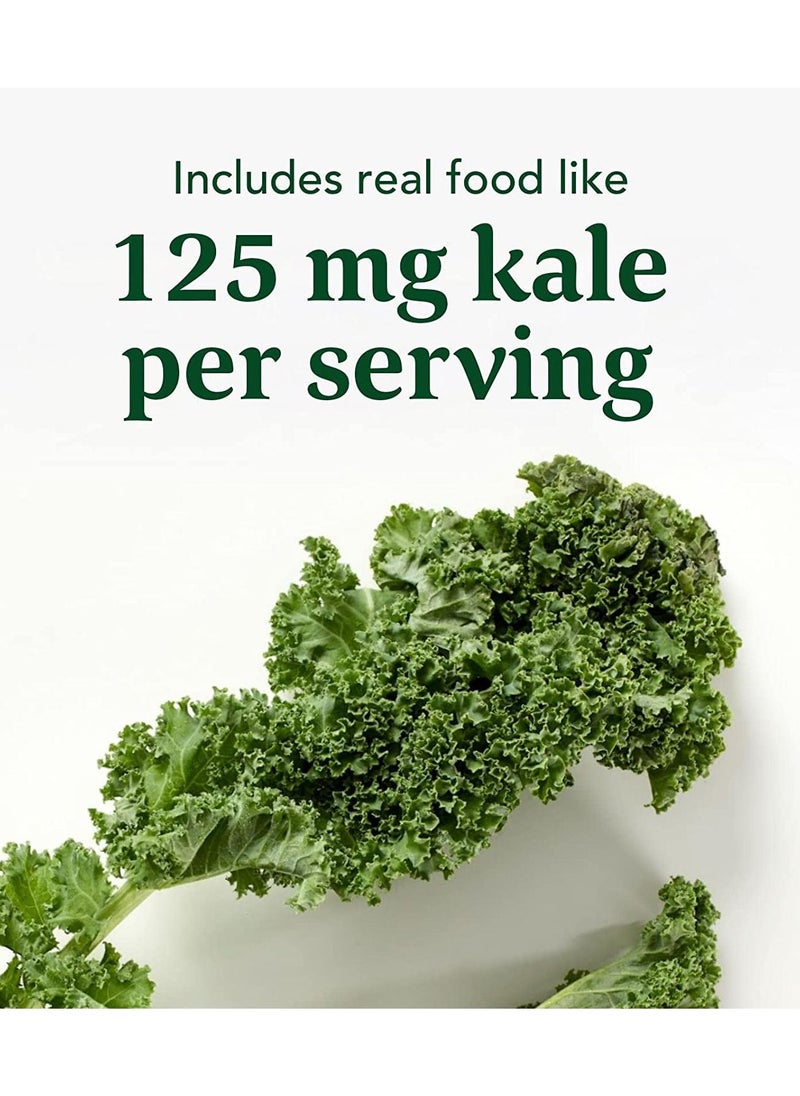 Includes real food like

125 mg kale per serving